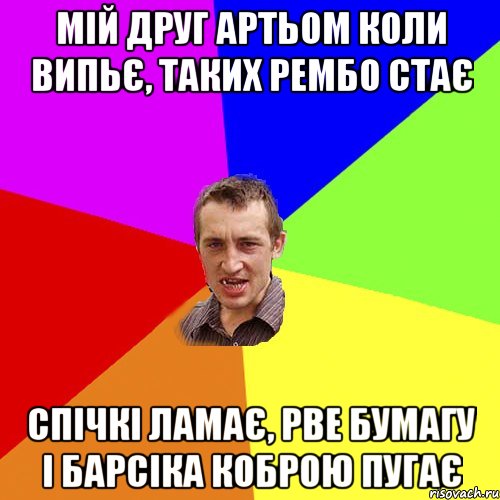 МІЙ ДРУГ АРТЬОМ КОЛИ ВИПЬЄ, ТАКИХ РЕМБО СТАЄ

СПІЧКІ ЛАМАЄ, РВЕ БУМАГУ І БАРСІКА КОБРОЮ ПУГАЄ

risovach.ru